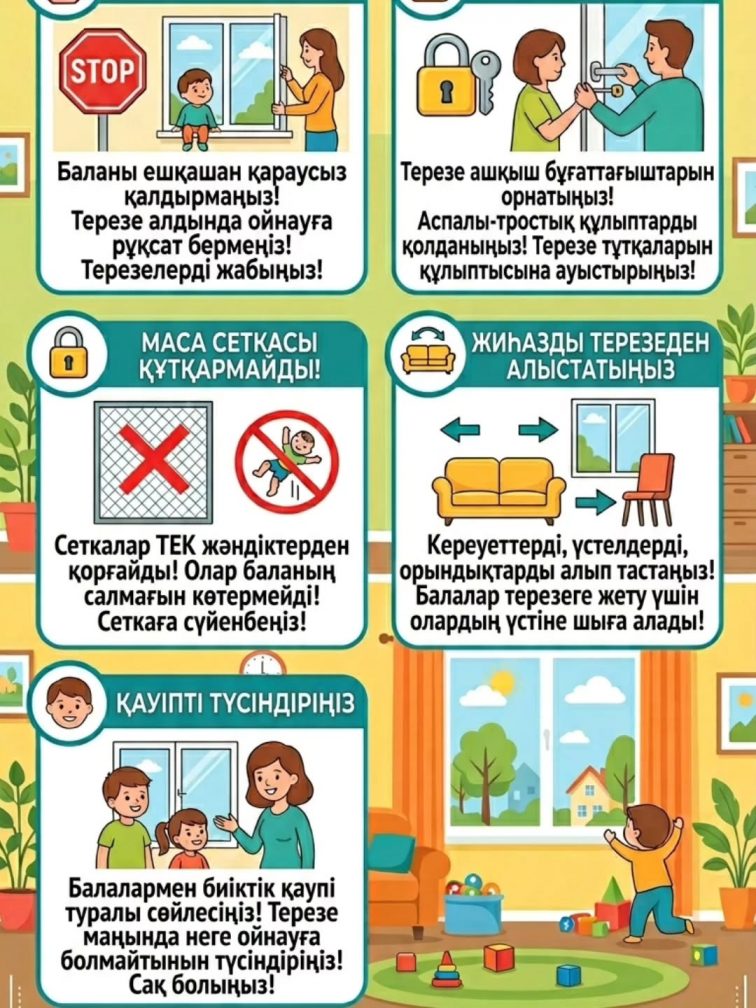 STOP

Баланы ешқашан қараусыз қалдырмаңыз! Терезе алдында ойнауға рұқсат бермеңіз! Терезелерді жабыңыз!

Терезе ашқыш бұғаттағыштарын орнатыңыз! Аспалы-тростық құлыптарды қолданыңыз! Терезе тұтқаларын құлыптысына ауыстырыңыз!

МАСА СЕТКАСЫ ҚҰТҚАРМАЙДЫ!

Сеткалар ТЕК жәндіктерден қорғайды! Олар баланың салмағын көтермейді! Сеткаға сүйенбеңіз!

ЖИҺАЗДЫ ТЕРЕЗЕДЕН АЛЫСТАТЫҢЫЗ

Кереуеттерді, үстелдерді, орындықтарды алып тастаңыз! Балалар терезеге жету үшін олардың үстіне шыға алады!

ҚАУІПТІ ТҮСІНДІРІҢІЗ

Балалармен биіктік қаупі туралы сөйлесіңіз! Терезе маңында неге ойнауға болмайтынын түсіндіріңіз! Сақ болыңыз!